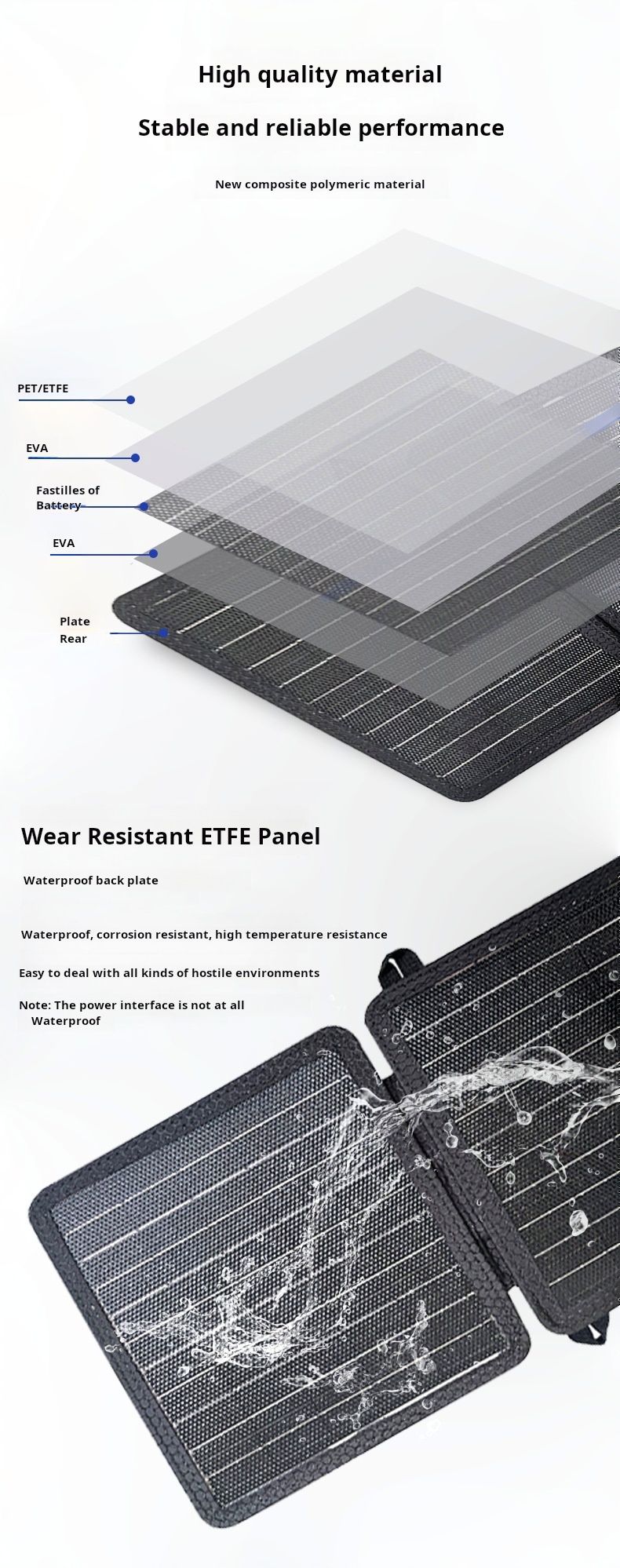 High quality material

Stable and reliable performance

New composite polymeric material

PET/ETFE

EVA

Fastilles of Battery

EVA

Plate Rear

Wear Resistant ETFE Panel

Waterproof back plate

Waterproof, corrosion resistant, high temperature resistance

Easy to deal with all kinds of hostile environments

Note: The power interface is not at all Waterproof